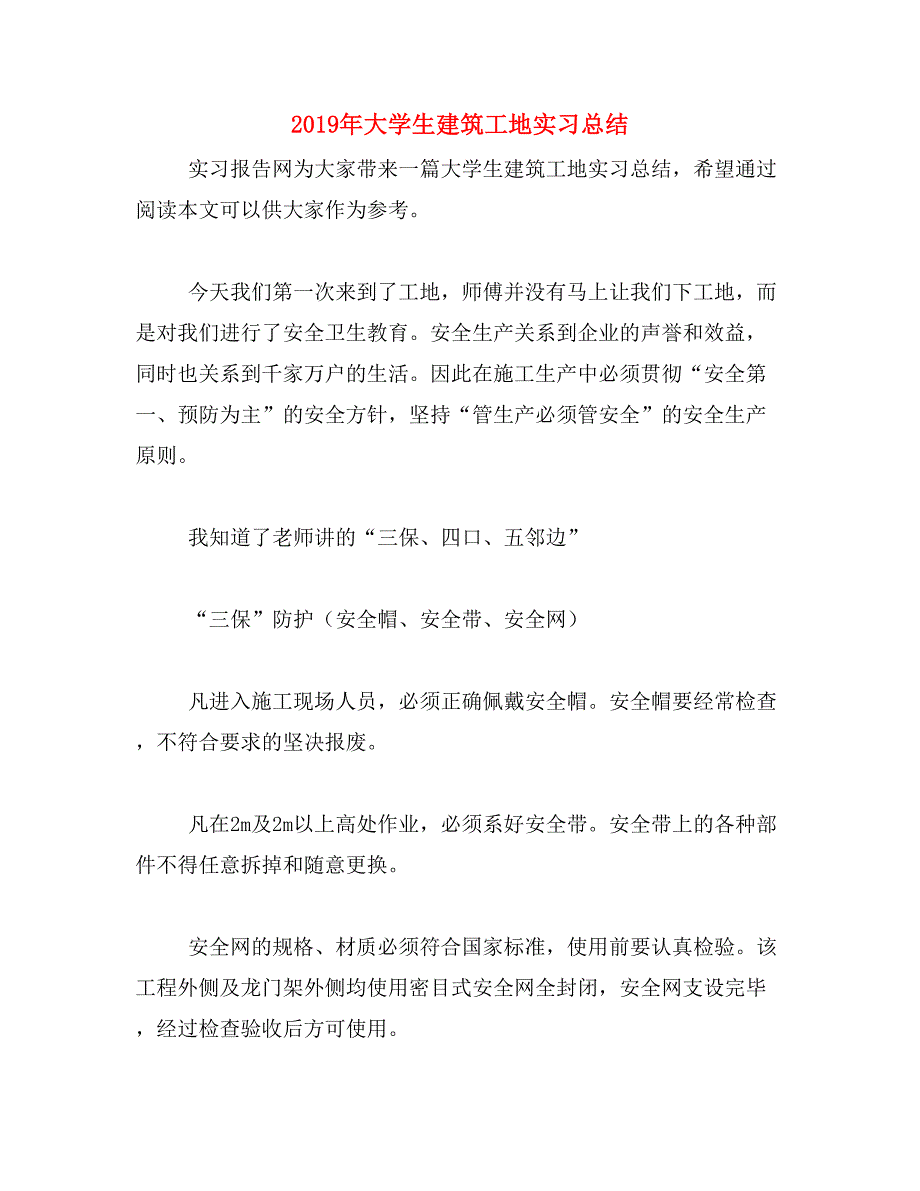 2019年大学生建筑工地实习总结

实习报告网为大家带来一篇大学生建筑工地实习总结，希望通过阅读本文可以供大家作为参考。

今天我们第一次来到了工地，师傅并没有马上让我们下工地，而是对我们进行了安全卫生教育。安全生产关系到企业的声誉和效益，同时也关系到千家万户的生活。因此在施工生产中必须贯彻“安全第一、预防为主”的安全方针，坚持“管生产必须管安全”的安全生产原则。

我知道了老师讲的“三保、四口、五邻边”

“三保”防护（安全帽、安全带、安全网）

凡进入施工现场人员，必须正确佩戴安全帽。安全帽要经常检查，不符合要求的坚决报废。

凡在2m及2m以上高处作业，必须系好安全带。安全带上的各种部件不得任意拆掉和随意更换。

安全网的规格、材质必须符合国家标准，使用前要认真检验。该工程外侧及龙门架外侧均使用密目式安全网全封闭，安全网支设完毕，经过检查验收后方可使用。